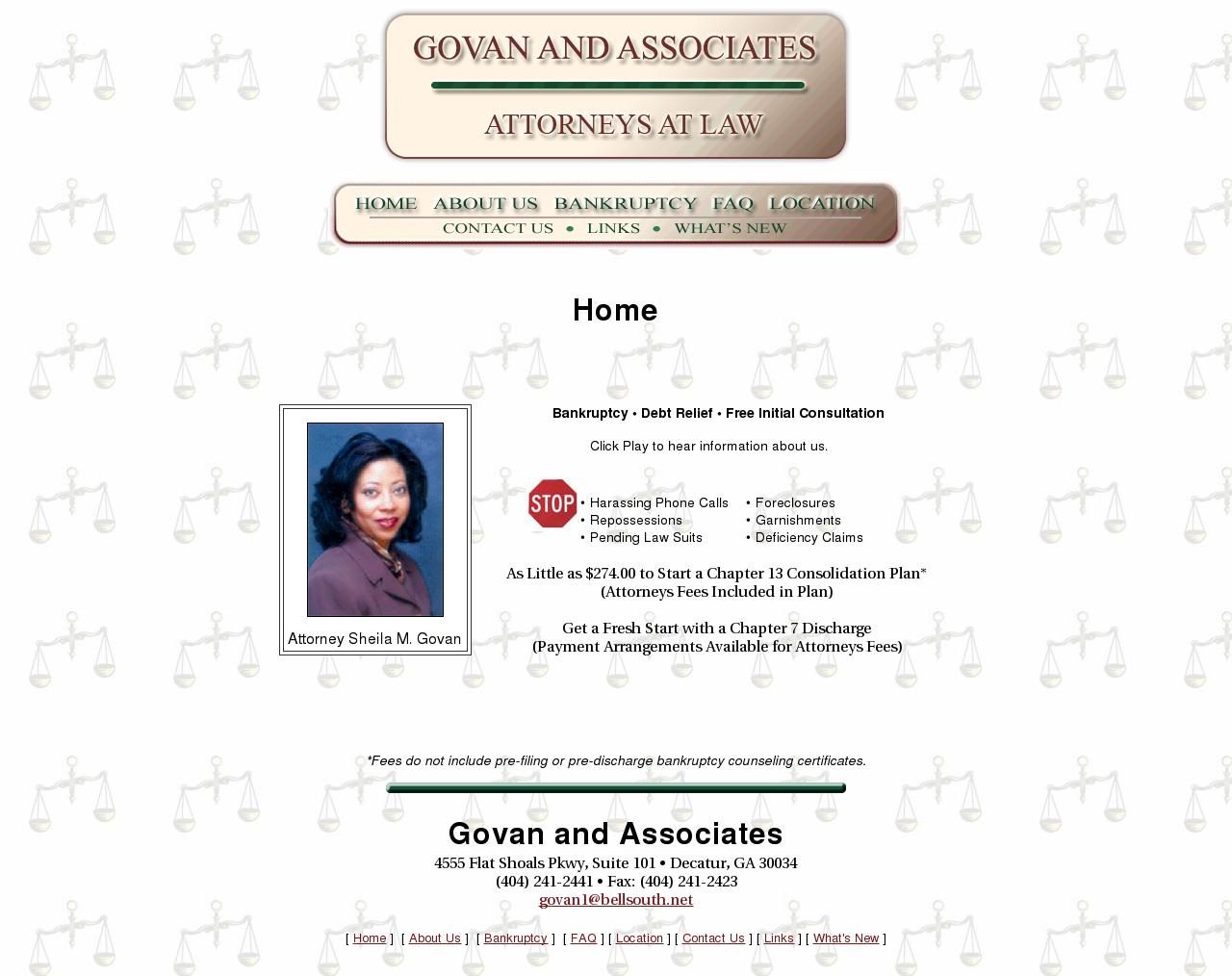 GOVAN AND ASSOCIATES

ATTORNEYS AT LAW

HOME ABOUT US BANKRUPTCY FAQ LOCATION
CONTACT US • LINKS • WHAT'S NEW

Home

Attorney Sheila M. Govan

Bankruptcy • Debt Relief • Free Initial Consultation

Click Play to hear information about us.

STOP

• Harassing Phone Calls
• Repossessions
• Pending Law Suits

• Foreclosures
• Garnishments
• Deficiency Claims

As Little as $274.00 to Start a Chapter 13 Consolidation Plan*
(Attorneys Fees Included in Plan)

Get a Fresh Start with a Chapter 7 Discharge
(Payment Arrangements Available for Attorneys Fees)

*Fees do not include pre-filing or pre-discharge bankruptcy counseling certificates.

Govan and Associates

4555 Flat Shoals Pkwy, Suite 101 • Decatur, GA 30034
(404) 241-2441 • Fax: (404) 241-2423
govan1@bellsouth.net

[ Home ] [ About Us ] [ Bankruptcy ] [ FAQ ] [ Location ] [ Contact Us ] [ Links ] [ What's New ]